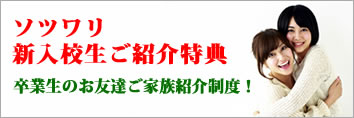 ソツワリ
新入校生ご紹介特典

卒業生のお友達ご家族紹介制度！